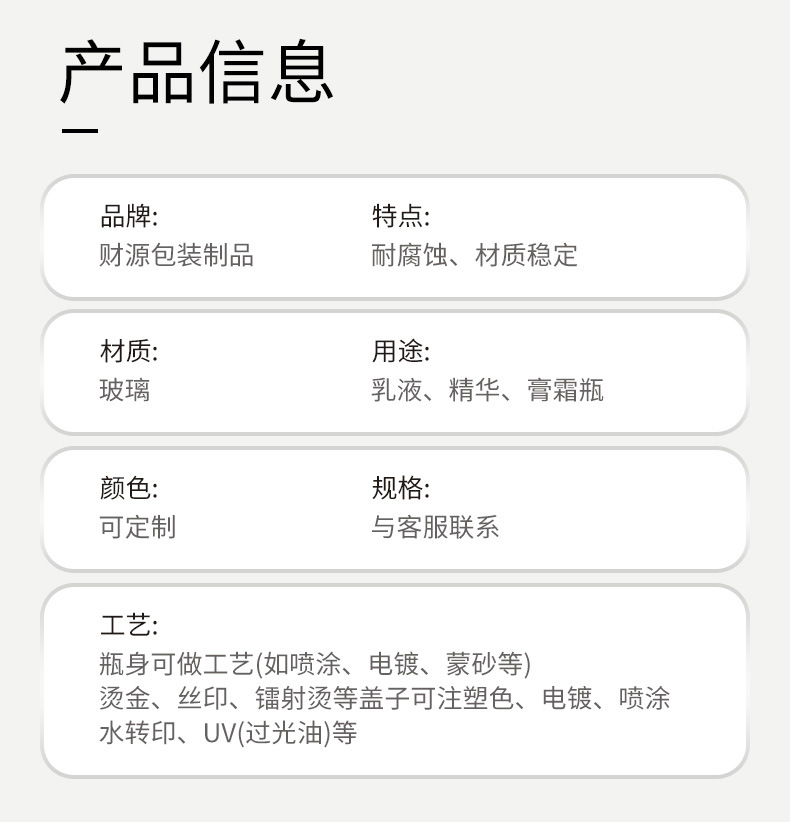 产品信息

品牌:
财源包装制品

特点:
耐腐蚀、材质稳定

材质:
玻璃

用途:
乳液、精华、膏霜瓶

颜色:
可定制

规格:
与客服联系

工艺:
瓶身可做工艺(如喷涂、电镀、蒙砂等)
烫金、丝印、镭射烫等盖子可注塑色、电镀、喷涂
水转印、UV(过光油)等